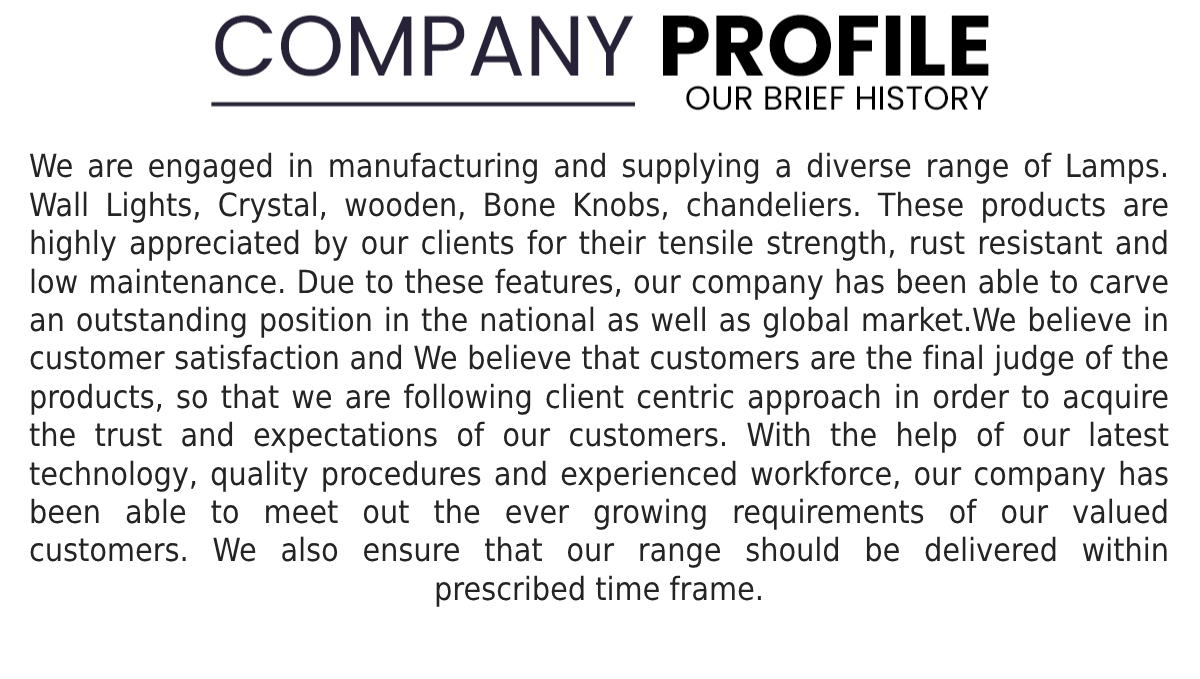 COMPANY PROFILE
OUR BRIEF HISTORY

We are engaged in manufacturing and supplying a diverse range of Lamps. Wall Lights, Crystal, wooden, Bone Knobs, chandeliers. These products are highly appreciated by our clients for their tensile strength, rust resistant and low maintenance. Due to these features, our company has been able to carve an outstanding position in the national as well as global market.We believe in customer satisfaction and We believe that customers are the final judge of the products, so that we are following client centric approach in order to acquire the trust and expectations of our customers. With the help of our latest technology, quality procedures and experienced workforce, our company has been able to meet out the ever growing requirements of our valued customers. We also ensure that our range should be delivered within prescribed time frame.